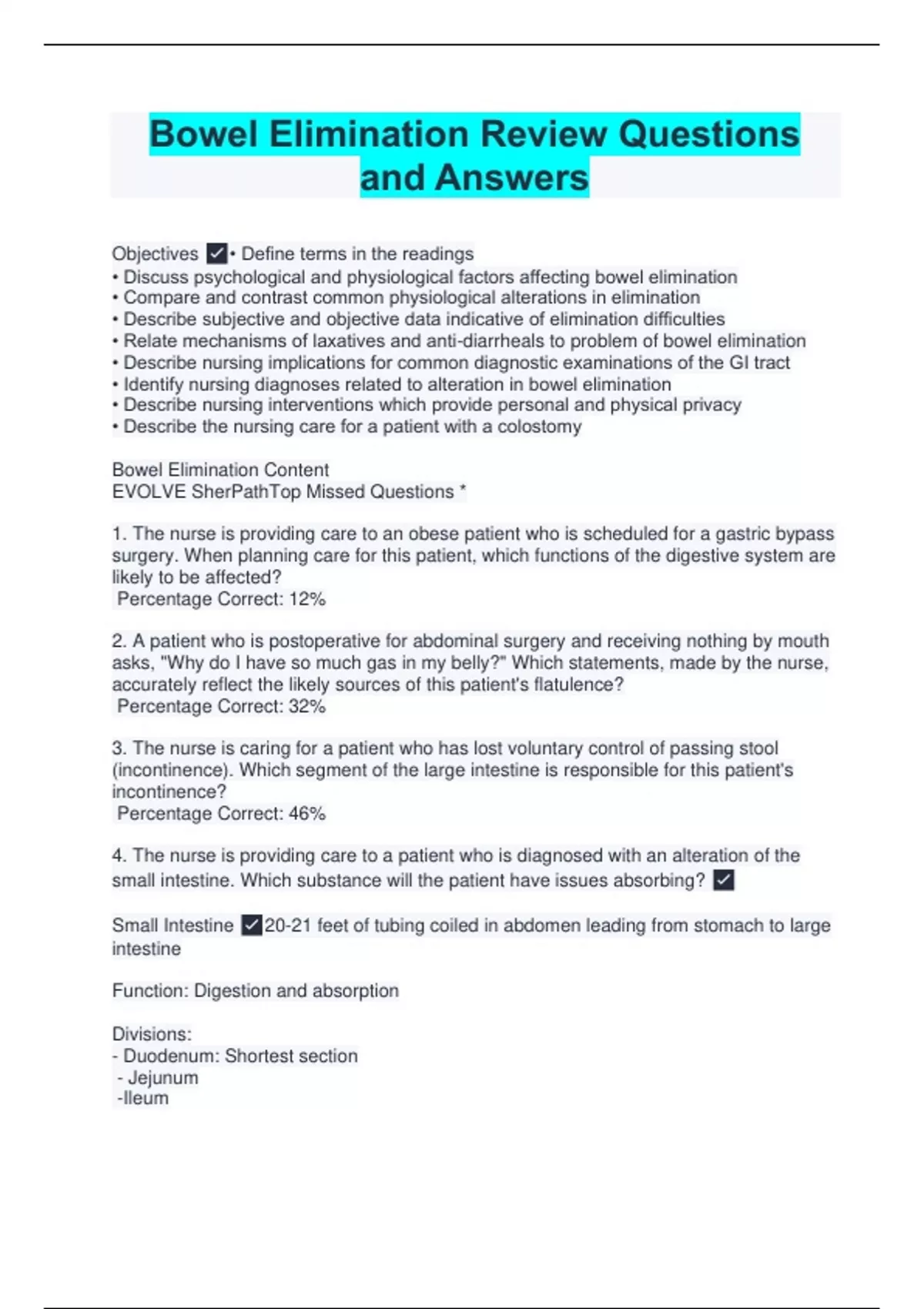 Bowel Elimination Review Questions and Answers

Objectives ✓• Define terms in the readings
• Discuss psychological and physiological factors affecting bowel elimination
• Compare and contrast common physiological alterations in elimination
• Describe subjective and objective data indicative of elimination difficulties
• Relate mechanisms of laxatives and anti-diarrheals to problem of bowel elimination
• Describe nursing implications for common diagnostic examinations of the GI tract
• Identify nursing diagnoses related to alteration in bowel elimination
• Describe nursing interventions which provide personal and physical privacy
• Describe the nursing care for a patient with a colostomy

Bowel Elimination Content
EVOLVE SherPathTop Missed Questions *

1. The nurse is providing care to an obese patient who is scheduled for a gastric bypass surgery. When planning care for this patient, which functions of the digestive system are likely to be affected?
Percentage Correct: 12%

2. A patient who is postoperative for abdominal surgery and receiving nothing by mouth asks, "Why do I have so much gas in my belly?" Which statements, made by the nurse, accurately reflect the likely sources of this patient's flatulence?
Percentage Correct: 32%

3. The nurse is caring for a patient who has lost voluntary control of passing stool (incontinence). Which segment of the large intestine is responsible for this patient's incontinence?
Percentage Correct: 46%

4. The nurse is providing care to a patient who is diagnosed with an alteration of the small intestine. Which substance will the patient have issues absorbing? ✓

Small Intestine ✓20-21 feet of tubing coiled in abdomen leading from stomach to large intestine

Function: Digestion and absorption

Divisions:
- Duodenum: Shortest section
- Jejunum
-Ileum